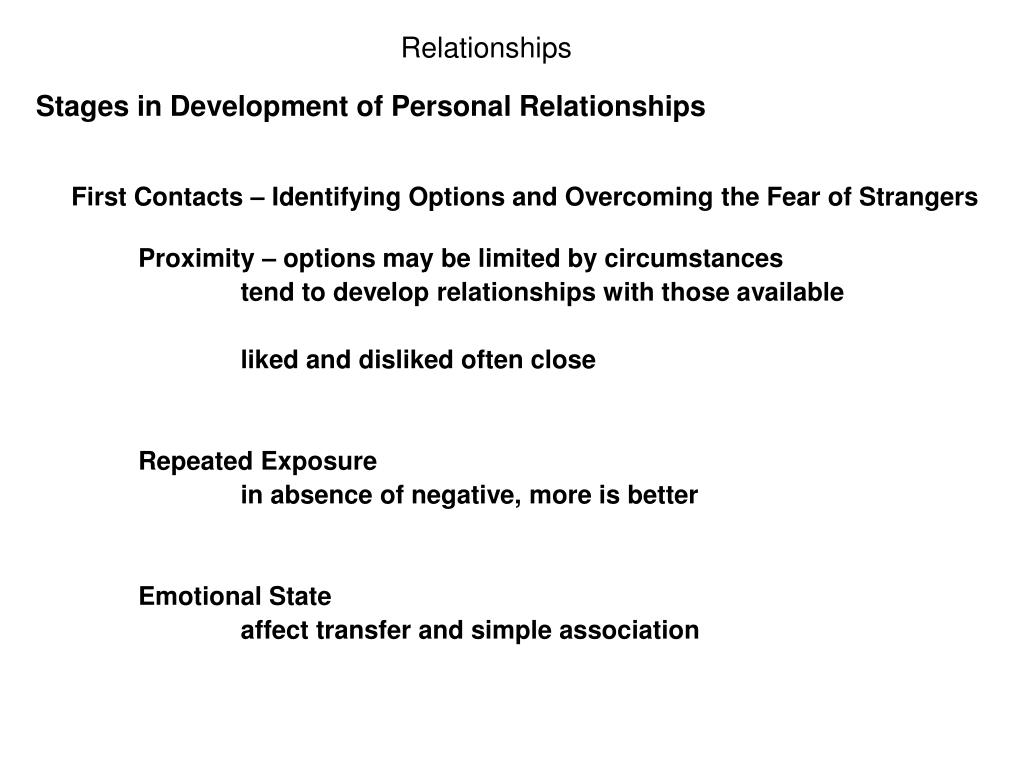 Relationships

Stages in Development of Personal Relationships

First Contacts – Identifying Options and Overcoming the Fear of Strangers

Proximity – options may be limited by circumstances
tend to develop relationships with those available

liked and disliked often close

Repeated Exposure
in absence of negative, more is better

Emotional State
affect transfer and simple association